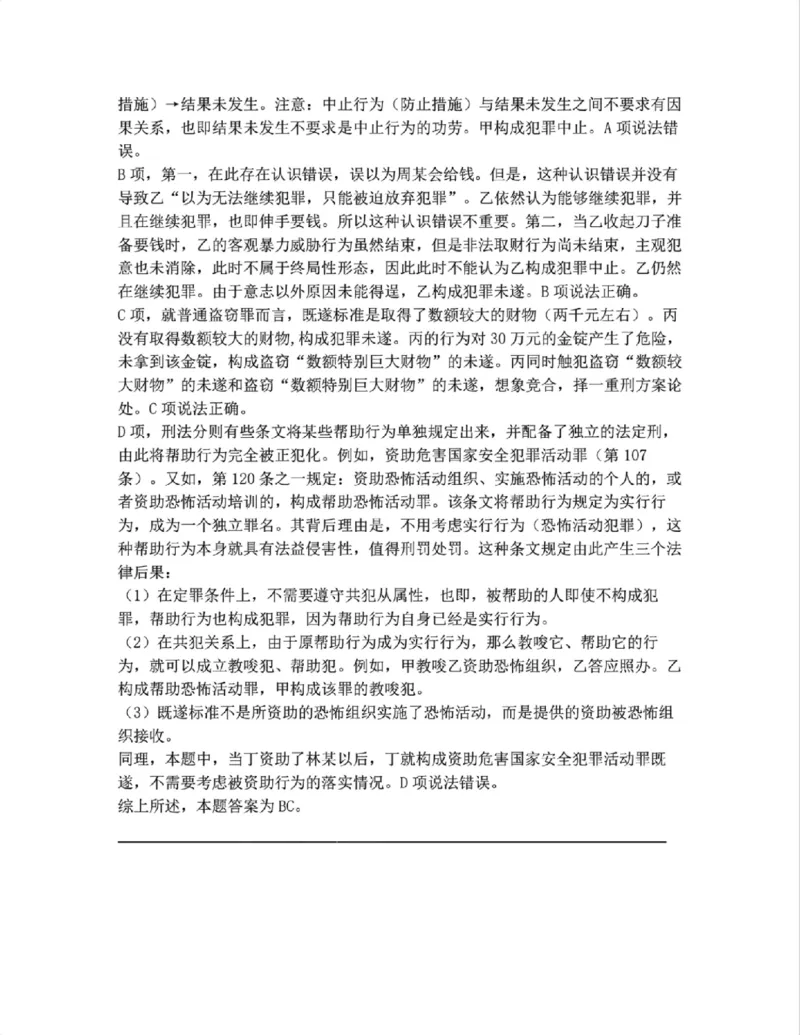 措施）→结果未发生。注意：中止行为（防止措施）与结果未发生之间不要求有因果关系，也即结果未发生不要求是中止行为的功劳。甲构成犯罪中止。A项说法错误。

B项，第一，在此存在认识错误，误以为周某会给钱。但是，这种认识错误并没有导致乙“以为无法继续犯罪，只能被迫放弃犯罪”。乙依然认为能够继续犯罪，并且在继续犯罪，也即伸手要钱。所以这种认识错误不重要。第二，当乙收起刀子准备要钱时，乙的客观暴力威胁行为虽然结束，但是非法取财行为尚未结束，主观犯意也未消除，此时不属于终局性形态，因此此时不能认为乙构成犯罪中止。乙仍然在继续犯罪。由于意志以外原因未能得逞，乙构成犯罪未遂。B项说法正确。

C项，就普通盗窃罪而言，既遂标准是取得了数额较大的财物（两千元左右）。丙没有取得数额较大的财物，构成犯罪未遂。丙的行为对30万元的金锭产生了危险，未拿到该金锭，构成盗窃“数额特别巨大财物”的未遂。丙同时触犯盗窃“数额较大财物”的未遂和盗窃“数额特别巨大财物”的未遂，想象竞合，择一重刑方案论处。C项说法正确。

D项，刑法分则有些条文将某些帮助行为单独规定出来，并配备了独立的法定刑，由此将帮助行为完全被正犯化。例如，资助危害国家安全犯罪活动罪（第107条）。又如，第120条之一规定：资助恐怖活动组织、实施恐怖活动的个人的，或者资助恐怖活动培训的，构成帮助恐怖活动罪。该条文将帮助行为规定为实行行为，成为一个独立罪名。其背后理由是，不用考虑实行行为（恐怖活动犯罪），这种帮助行为本身就具有法益侵害性，值得刑罚处罚。这种条文规定由此产生三个法律后果：

（1）在定罪条件上，不需要遵守共犯从属性，也即，被帮助的人即使不构成犯罪，帮助行为也构成犯罪，因为帮助行为自身已经是实行行为。

（2）在共犯关系上，由于原帮助行为成为实行行为，那么教唆它、帮助它的行为，就可以成立教唆犯、帮助犯。例如，甲教唆乙资助恐怖组织，乙答应照办。乙构成帮助恐怖活动罪，甲构成该罪的教唆犯。

（3）既遂标准不是所资助的恐怖组织实施了恐怖活动，而是提供的资助被恐怖组织接收。

同理，本题中，当丁资助了林某以后，丁就构成资助危害国家安全犯罪活动罪既遂，不需要考虑被资助行为的落实情况。D项说法错误。

综上所述，本题答案为BC。